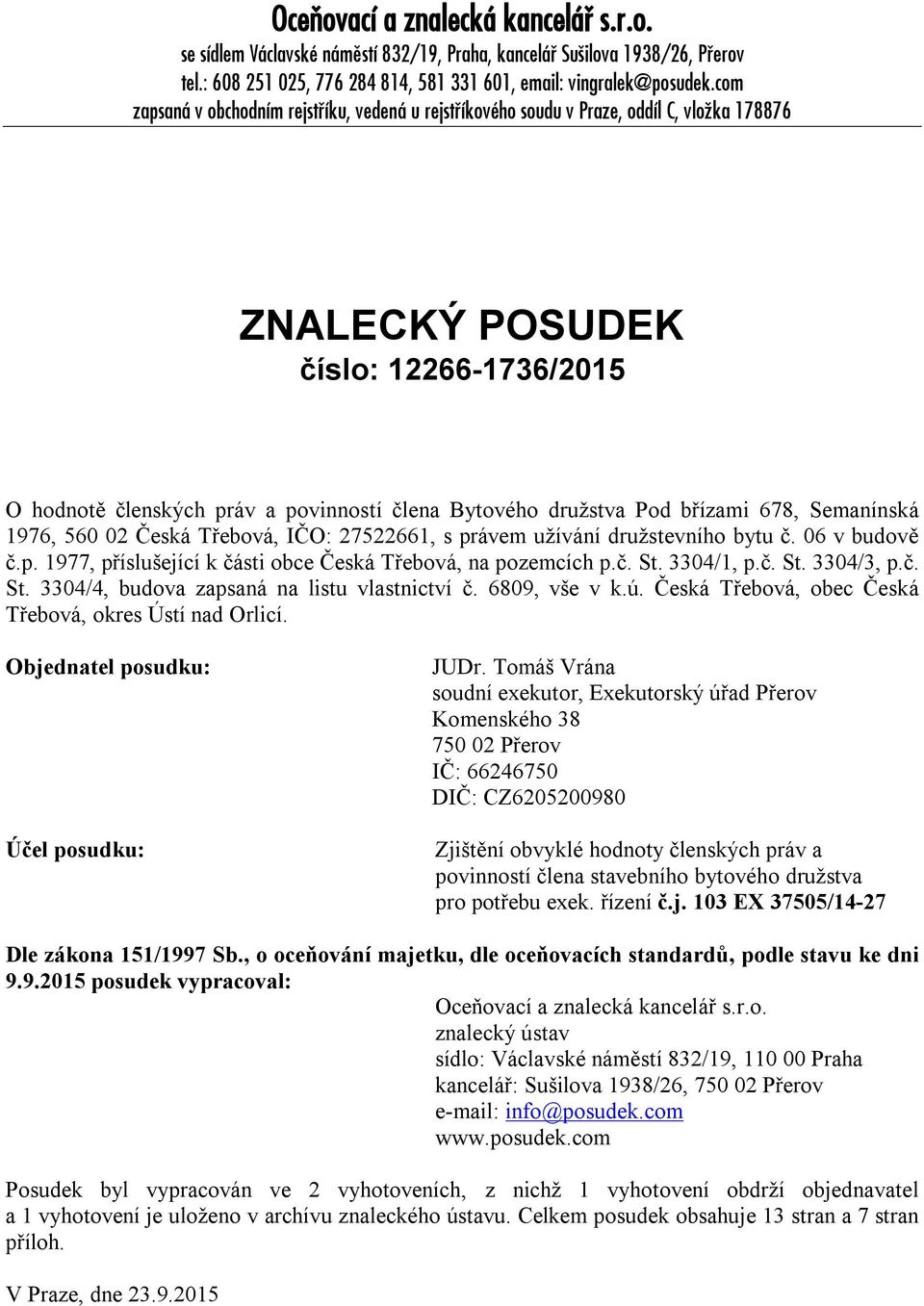 Oceňovací a znalecká kancelář s.r.o.
se sídlem Václavské náměstí 832/19, Praha, kancelář Sušilova 1938/26, Přerov
tel.: 608 251 025, 776 284 814, 581 331 601, email: vingralek@posudek.com
zapsaná v obchodním rejstříku, vedená u rejstříkového soudu v Praze, oddíl C, vložka 178876

ZNALECKÝ POSUDEK
číslo: 12266-1736/2015

O hodnotě členských práv a povinností člena Bytového družstva Pod břízami 678, Semanínská 1976, 560 02 Česká Třebová, IČO: 27522661, s právem užívání družstevního bytu č. 06 v budově č.p. 1977, příslušející k části obce Česká Třebová, na pozemcích p.č. St. 3304/1, p.č. St. 3304/3, p.č. St. 3304/4, budova zapsaná na listu vlastnictví č. 6809, vše v k.ú. Česká Třebová, obec Česká Třebová, okres Ústí nad Orlicí.

Objednatel posudku:

JUDr. Tomáš Vrána
soudní exekutor, Exekutorský úřad Přerov
Komenského 38
750 02 Přerov
IČ: 66246750
DIČ: CZ6205200980

Účel posudku:

Zjištění obvyklé hodnoty členských práv a povinností člena stavebního bytového družstva pro potřebu exek. řízení č.j. 103 EX 37505/14-27

Dle zákona 151/1997 Sb., o oceňování majetku, dle oceňovacích standardů, podle stavu ke dni 9.9.2015 posudek vypracoval:

Oceňovací a znalecká kancelář s.r.o.
znalecký ústav
sídlo: Václavské náměstí 832/19, 110 00 Praha
kancelář: Sušilova 1938/26, 750 02 Přerov
e-mail: info@posudek.com
www.posudek.com

Posudek byl vypracován ve 2 vyhotoveních, z nichž 1 vyhotovení obdrží objednavatel a 1 vyhotovení je uloženo v archívu znaleckého ústavu. Celkem posudek obsahuje 13 stran a 7 stran příloh.

V Praze, dne 23.9.2015